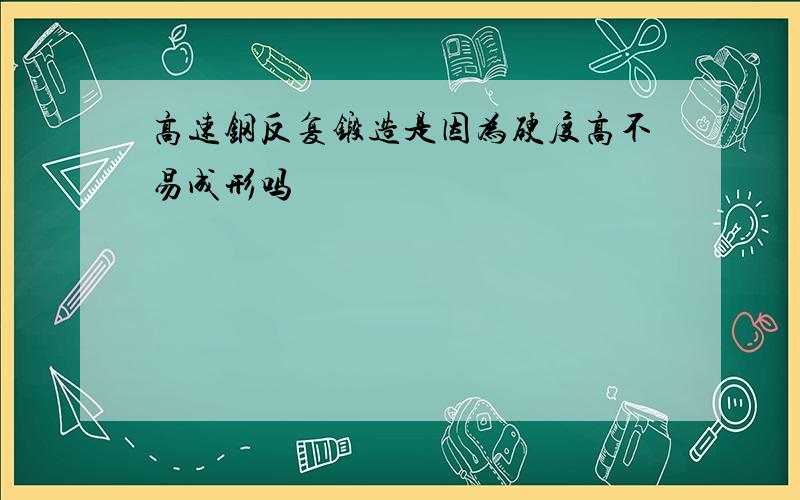 高速钢反复锻造是因为硬度高不易成形吗